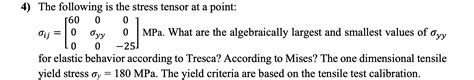 4) The following is the stress tensor at a point:

$\sigma_{ij} = \begin{bmatrix} 60 & 0 & 0 \\ 0 & \sigma_{yy} & 0 \\ 0 & 0 & -25 \end{bmatrix}$ MPa. What are the algebraically largest and smallest values of $\sigma_{yy}$ for elastic behavior according to Tresca? According to Mises? The one dimensional tensile yield stress $\sigma_y = 180$ MPa. The yield criteria are based on the tensile test calibration.